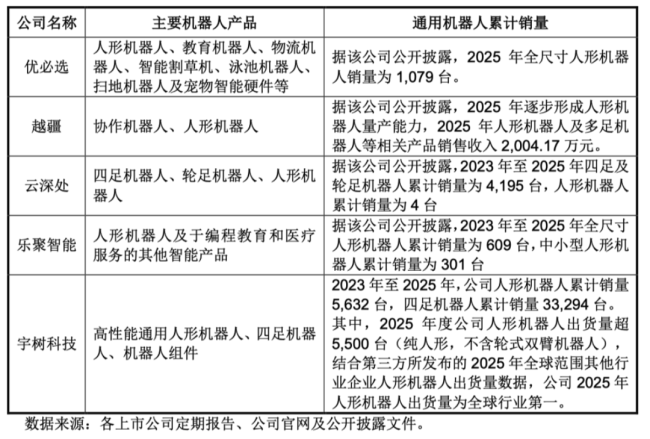 | 公司名称 | 主要机器人产品 | 通用机器人累计销量 |
|---|---|---|
| 优必选 | 人形机器人、教育机器人、物流机器人、智能割草机、泳池机器人、扫地机器人及宠物智能硬件等 | 据该公司公开披露，2025 年全尺寸人形机器人销量为 1,079 台。 |
| 越疆 | 协作机器人、人形机器人 | 据该公司公开披露，2025 年逐步形成人形机器人量产能力，2025 年人形机器人及多足机器人等相关产品销售收入 2,004.17 万元。 |
| 云深处 | 四足机器人、轮足机器人、人形机器人 | 据该公司公开披露，2023 年至 2025 年四足及轮足机器人累计销量为 4,195 台，人形机器人累计销量为 4 台 |
| 乐聚智能 | 人形机器人及于编程教育和医疗服务的其他智能产品 | 据该公司公开披露，2023 年至 2025 年全尺寸人形机器人累计销量为 609 台，中小型人形机器人累计销量为 301 台 |
| 宇树科技 | 高性能通用人形机器人、四足机器人、机器人组件 | 2023 年至 2025 年，公司人形机器人累计销量 5,632 台，四足机器人累计销量 33,294 台。其中，2025 年度公司人形机器人出货量超 5,500 台（纯人形，不含轮式双臂机器人），结合第三方所发布的 2025 年全球范围其他行业企业人形机器人出货量数据，公司 2025 年人形机器人出货量为全球行业第一。 |

数据来源：各上市公司定期报告、公司官网及公开披露文件。